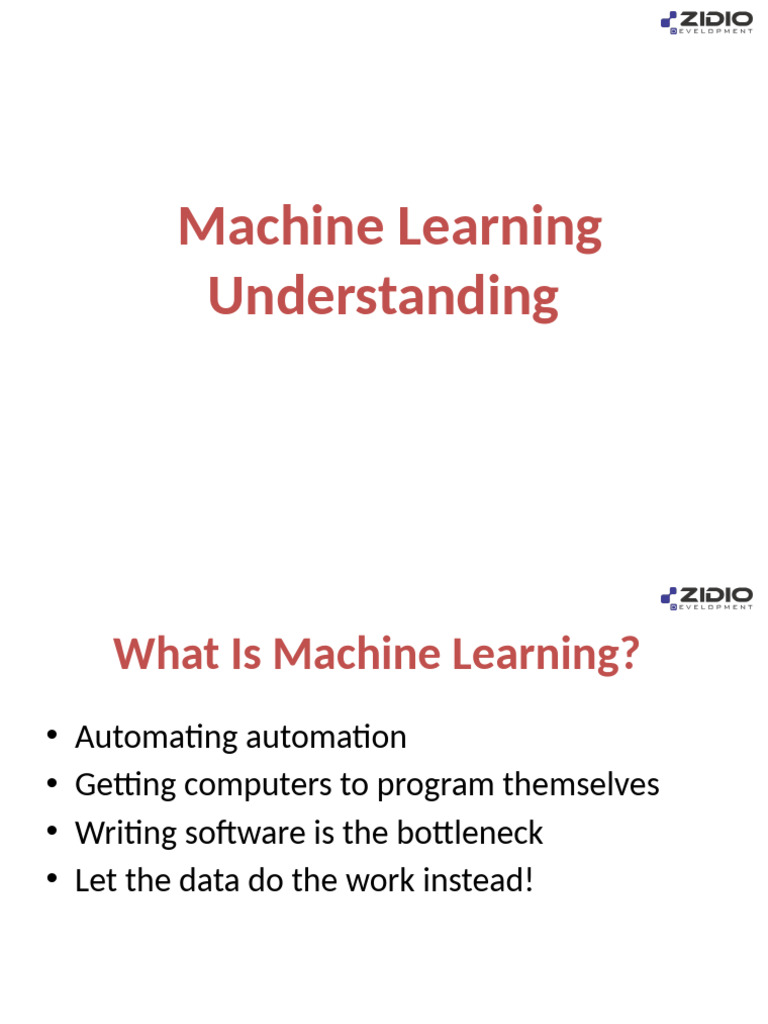 ZIDIO
DEVELOPMENT

Machine Learning
Understanding

ZIDIO
DEVELOPMENT

What Is Machine Learning?

• Automating automation
• Getting computers to program themselves
• Writing software is the bottleneck
• Let the data do the work instead!